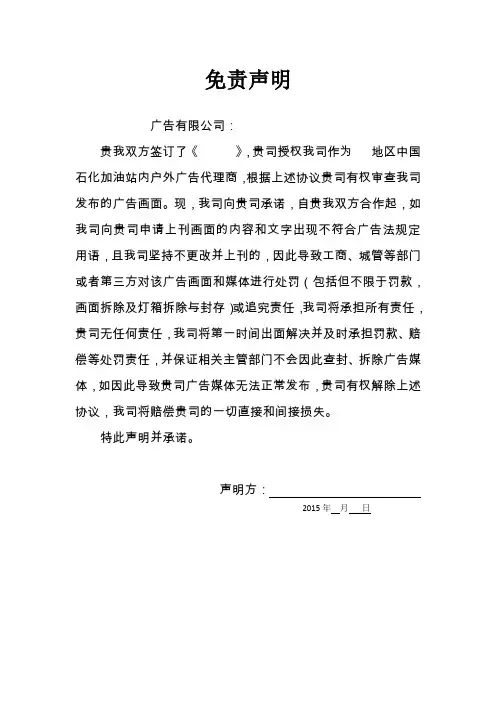 免责声明

广告有限公司：

贵我双方签订了《 》，贵司授权我司作为 地区中国石化加油站内户外广告代理商，根据上述协议贵司有权审查我司发布的广告画面。现，我司向贵司承诺，自贵我双方合作起，如我司向贵司申请上刊画面的内容和文字出现不符合广告法规定用语，且我司坚持不更改并上刊的，因此导致工商、城管等部门或者第三方对该广告画面和媒体进行处罚（包括但不限于罚款，画面拆除及灯箱拆除与封存）或追究责任，我司将承担所有责任，贵司无任何责任，我司将第一时间出面解决并及时承担罚款、赔偿等处罚责任，并保证相关主管部门不会因此查封、拆除广告媒体，如因此导致贵司广告媒体无法正常发布，贵司有权解除上述协议，我司将赔偿贵司的一切直接和间接损失。

特此声明并承诺。

声明方：

2015 年 月 日